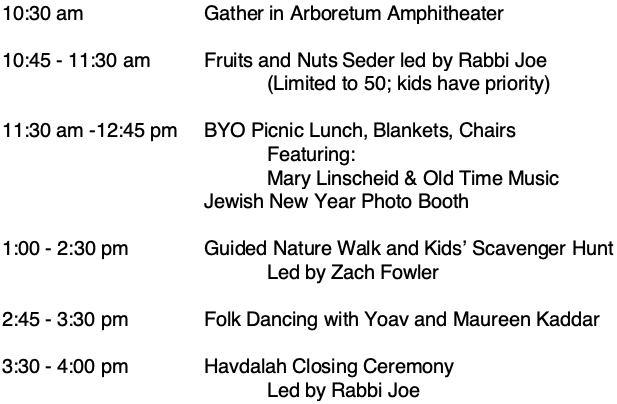 10:30 am Gather in Arboretum Amphitheater

10:45 - 11:30 am Fruits and Nuts Seder led by Rabbi Joe
(Limited to 50; kids have priority)

11:30 am -12:45 pm BYO Picnic Lunch, Blankets, Chairs
Featuring:
Mary Linscheid & Old Time Music
Jewish New Year Photo Booth

1:00 - 2:30 pm Guided Nature Walk and Kids' Scavenger Hunt
Led by Zach Fowler

2:45 - 3:30 pm Folk Dancing with Yoav and Maureen Kaddar

3:30 - 4:00 pm Havdalah Closing Ceremony
Led by Rabbi Joe